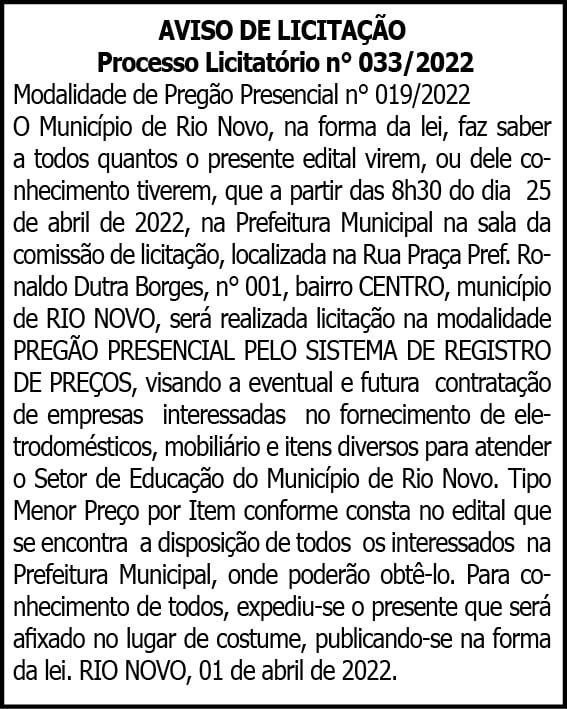 AVISO DE LICITAÇÃO
Processo Licitatório n° 033/2022

Modalidade de Pregão Presencial n° 019/2022
O Município de Rio Novo, na forma da lei, faz saber a todos quantos o presente edital virem, ou dele conhecimento tiverem, que a partir das 8h30 do dia 25 de abril de 2022, na Prefeitura Municipal na sala da comissão de licitação, localizada na Rua Praça Pref. Ronaldo Dutra Borges, n° 001, bairro CENTRO, município de RIO NOVO, será realizada licitação na modalidade PREGÃO PRESENCIAL PELO SISTEMA DE REGISTRO DE PREÇOS, visando a eventual e futura contratação de empresas interessadas no fornecimento de eletrodomésticos, mobiliário e itens diversos para atender o Setor de Educação do Município de Rio Novo. Tipo Menor Preço por Item conforme consta no edital que se encontra a disposição de todos os interessados na Prefeitura Municipal, onde poderão obtê-lo. Para conhecimento de todos, expediu-se o presente que será afixado no lugar de costume, publicando-se na forma da lei. RIO NOVO, 01 de abril de 2022.